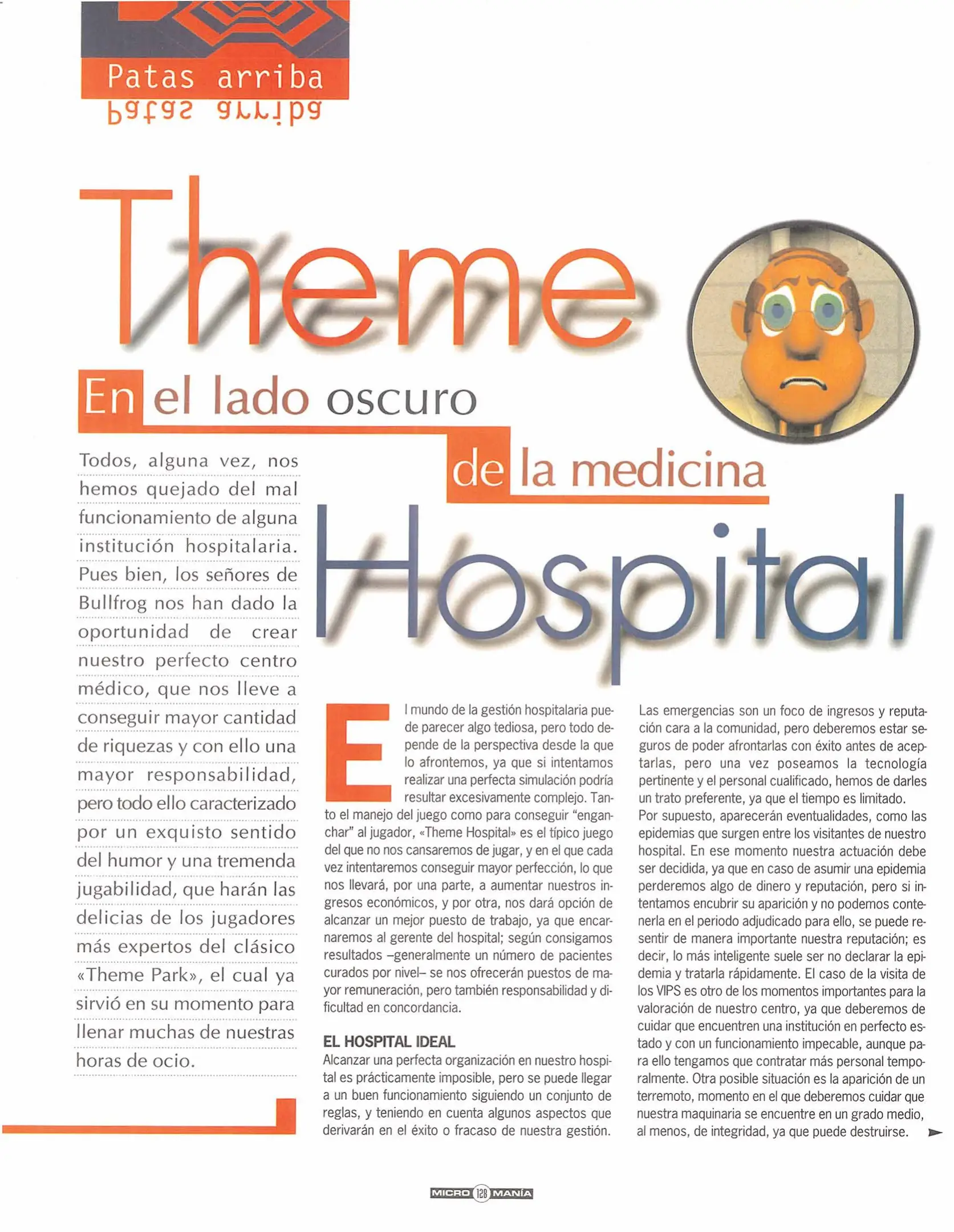 Patas arriba

Patas arriba

Theme

En el lado oscuro de la medicina

Hospital

Todos, alguna vez, nos hemos quejado del mal funcionamiento de alguna institución hospitalaria. Pues bien, los señores de Bullfrog nos han dado la oportunidad de crear nuestro perfecto centro médico, que nos lleve a conseguir mayor cantidad de riquezas y con ello una mayor responsabilidad, pero todo ello caracterizado por un exquisto sentido del humor y una tremenda jugabilidad, que harán las delicias de los jugadores más expertos del clásico «Theme Park», el cual ya sirvió en su momento para llenar muchas de nuestras horas de ocio.

El mundo de la gestión hospitalaria puede parecer algo tediosa, pero todo depende de la perspectiva desde la que lo afrontemos, ya que si intentamos realizar una perfecta simulación podría resultar excesivamente complejo. Tanto el manejo del juego como para conseguir "enganchar" al jugador, «Theme Hospital» es el típico juego del que no nos cansaremos de jugar, y en el que cada vez intentaremos conseguir mayor perfección, lo que nos llevará, por una parte, a aumentar nuestros ingresos económicos, y por otra, nos dará opción de alcanzar un mejor puesto de trabajo, ya que encarnaremos al gerente del hospital; según consigamos resultados –generalmente un número de pacientes curados por nivel– se nos ofrecerán puestos de mayor remuneración, pero también responsabilidad y dificultad en concordancia.

EL HOSPITAL IDEAL
Alcanzar una perfecta organización en nuestro hospital es prácticamente imposible, pero se puede llegar a un buen funcionamiento siguiendo un conjunto de reglas, y teniendo en cuenta algunos aspectos que derivarán en el éxito o fracaso de nuestra gestión.

Las emergencias son un foco de ingresos y reputación cara a la comunidad, pero deberemos estar seguros de poder afrontarlas con éxito antes de aceptarlas, pero una vez poseamos la tecnología pertinente y el personal cualificado, hemos de darles un trato preferente, ya que el tiempo es limitado.
Por supuesto, aparecerán eventualidades, como las epidemias que surgen entre los visitantes de nuestro hospital. En ese momento nuestra actuación debe ser decidida, ya que en caso de asumir una epidemia perderemos algo de dinero y reputación, pero si intentamos encubrir su aparición y no podemos contenerla en el periodo adjudicado para ello, se puede resentir de manera importante nuestra reputación; es decir, lo más inteligente suele ser no declarar la epidemia y tratarla rápidamente. El caso de la visita de los VIPS es otro de los momentos importantes para la valoración de nuestro centro, ya que deberemos de cuidar que encuentren una institución en perfecto estado y con un funcionamiento impecable, aunque para ello tengamos que contratar más personal temporalmente. Otra posible situación es la aparición de un terremoto, momento en el que deberemos cuidar que nuestra maquinaria se encuentre en un grado medio, al menos, de integridad, ya que puede destruirse.

MICRO 128 MANÍA